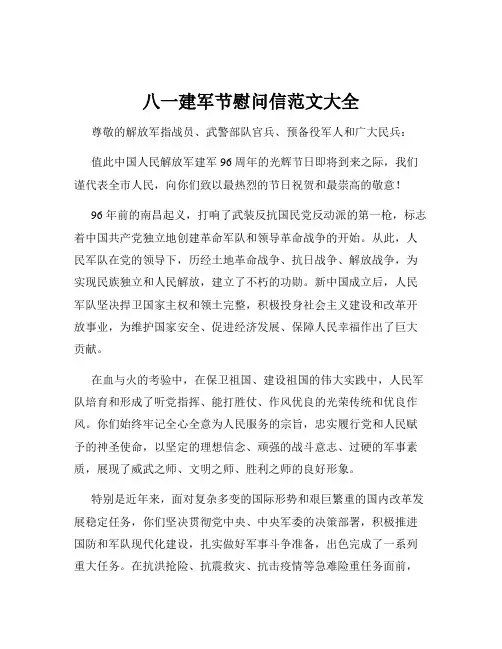 八一建军节慰问信范文大全

尊敬的解放军指战员、武警部队官兵、预备役军人和广大民兵：

值此中国人民解放军建军 96 周年的光辉节日即将到来之际，我们谨代表全市人民，向你们致以最热烈的节日祝贺和最崇高的敬意！

96 年前的南昌起义，打响了武装反抗国民党反动派的第一枪，标志着中国共产党独立地创建革命军队和领导革命战争的开始。从此，人民军队在党的领导下，历经土地革命战争、抗日战争、解放战争，为实现民族独立和人民解放，建立了不朽的功勋。新中国成立后，人民军队坚决捍卫国家主权和领土完整，积极投身社会主义建设和改革开放事业，为维护国家安全、促进经济发展、保障人民幸福作出了巨大贡献。

在血与火的考验中，在保卫祖国、建设祖国的伟大实践中，人民军队培育和形成了听党指挥、能打胜仗、作风优良的光荣传统和优良作风。你们始终牢记全心全意为人民服务的宗旨，忠实履行党和人民赋予的神圣使命，以坚定的理想信念、顽强的战斗意志、过硬的军事素质，展现了威武之师、文明之师、胜利之师的良好形象。

特别是近年来，面对复杂多变的国际形势和艰巨繁重的国内改革发展稳定任务，你们坚决贯彻党中央、中央军委的决策部署，积极推进国防和军队现代化建设，扎实做好军事斗争准备，出色完成了一系列重大任务。在抗洪抢险、抗震救灾、抗击疫情等急难险重任务面前，